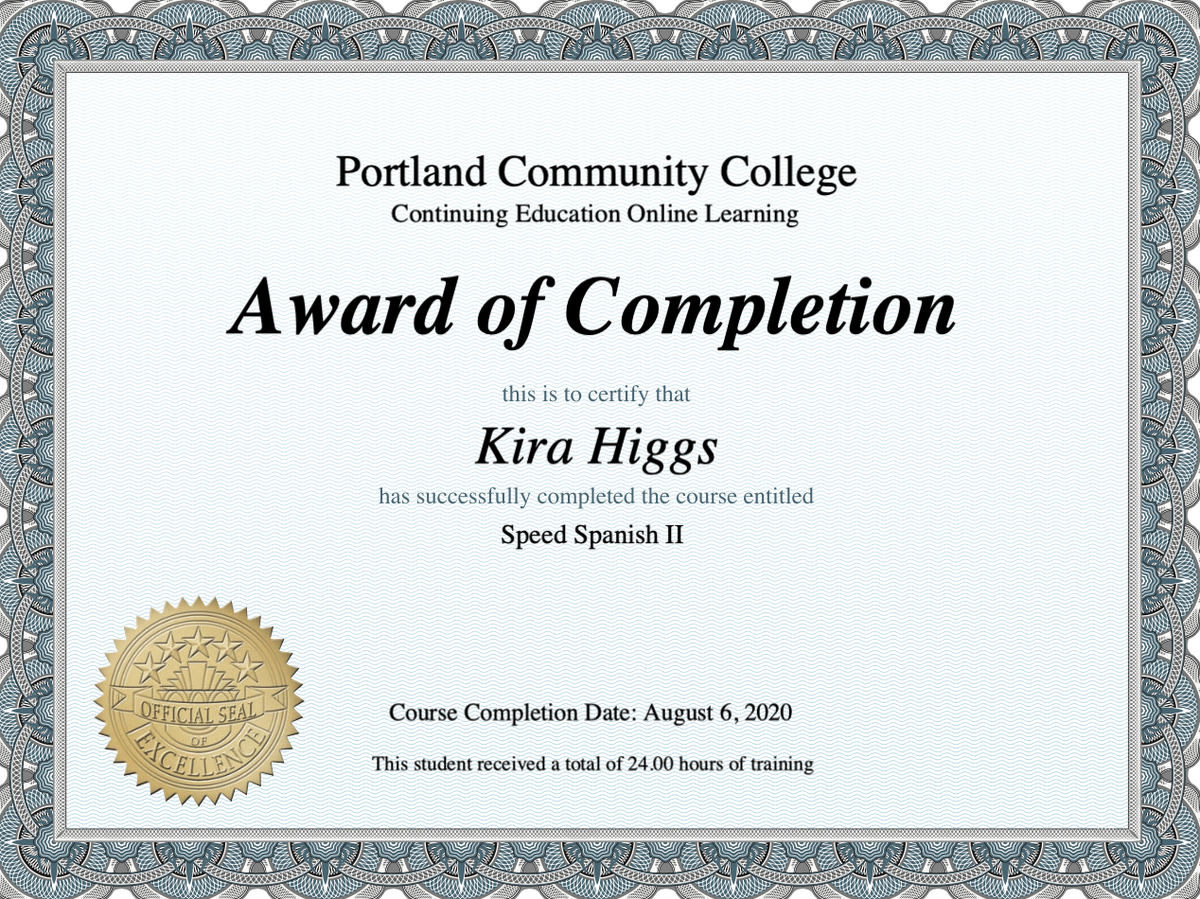 Portland Community College
Continuing Education Online Learning

Award of Completion

this is to certify that

Kira Higgs

has successfully completed the course entitled

Speed Spanish II

OFFICIAL SEAL OF EXCELLENCE

Course Completion Date: August 6, 2020

This student received a total of 24.00 hours of training